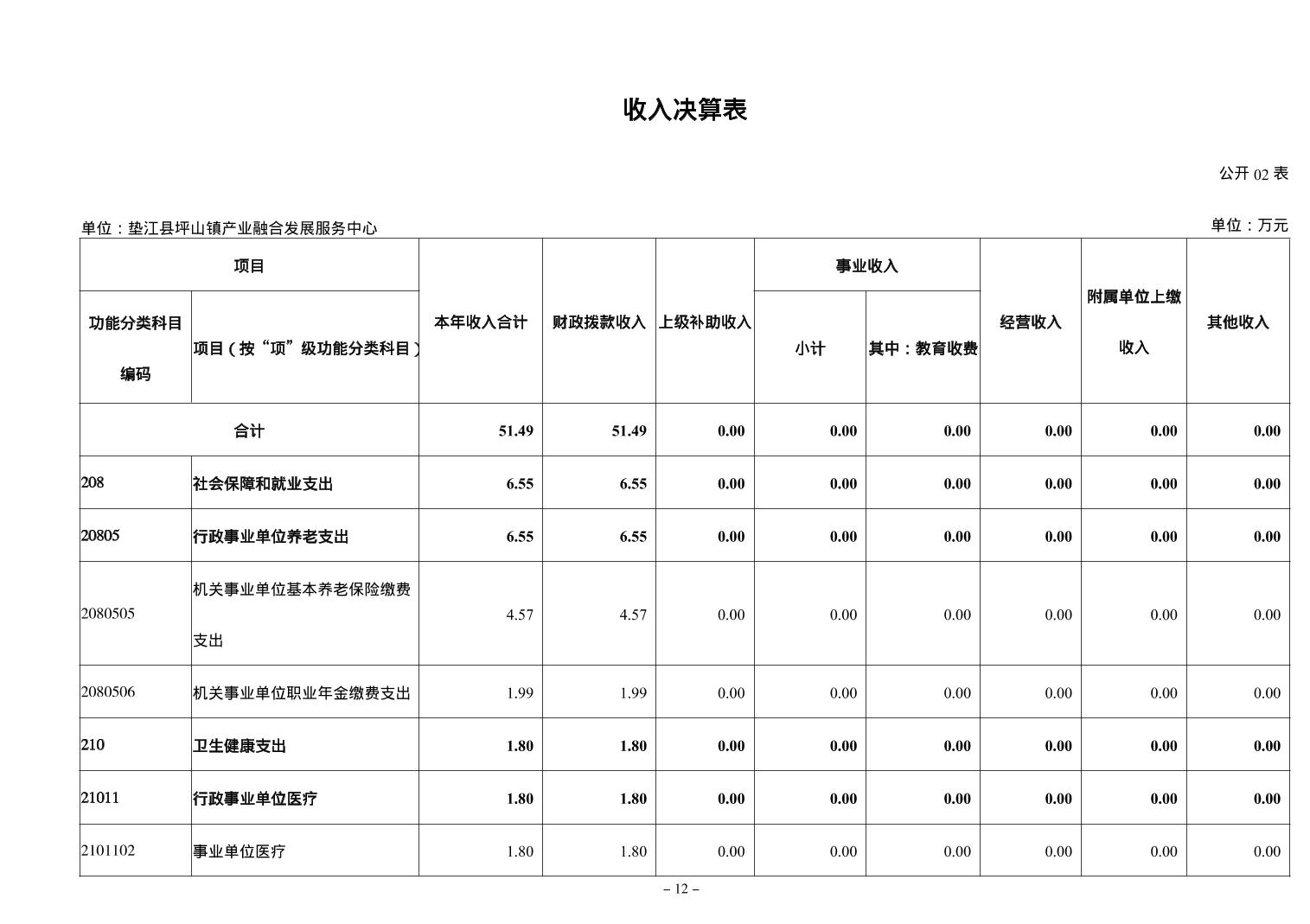 收入决算表

公开 02 表

单位：垫江县坪山镇产业融合发展服务中心

单位：万元

| 项目 | | 本年收入合计 | 财政拨款收入 | 上级补助收入 | 事业收入 | | 经营收入 | 附属单位上缴收入 | 其他收入 |
|---|---|---|---|---|---|---|---|---|---|
| 功能分类科目编码 | 项目（按“项”级功能分类科目） | | | | 小计 | 其中：教育收费 | | | |
| 合计 | | 51.49 | 51.49 | 0.00 | 0.00 | 0.00 | 0.00 | 0.00 | 0.00 |
| 208 | 社会保障和就业支出 | 6.55 | 6.55 | 0.00 | 0.00 | 0.00 | 0.00 | 0.00 | 0.00 |
| 20805 | 行政事业单位养老支出 | 6.55 | 6.55 | 0.00 | 0.00 | 0.00 | 0.00 | 0.00 | 0.00 |
| 2080505 | 机关事业单位基本养老保险缴费支出 | 4.57 | 4.57 | 0.00 | 0.00 | 0.00 | 0.00 | 0.00 | 0.00 |
| 2080506 | 机关事业单位职业年金缴费支出 | 1.99 | 1.99 | 0.00 | 0.00 | 0.00 | 0.00 | 0.00 | 0.00 |
| 210 | 卫生健康支出 | 1.80 | 1.80 | 0.00 | 0.00 | 0.00 | 0.00 | 0.00 | 0.00 |
| 21011 | 行政事业单位医疗 | 1.80 | 1.80 | 0.00 | 0.00 | 0.00 | 0.00 | 0.00 | 0.00 |
| 2101102 | 事业单位医疗 | 1.80 | 1.80 | 0.00 | 0.00 | 0.00 | 0.00 | 0.00 | 0.00 |

– 12 –